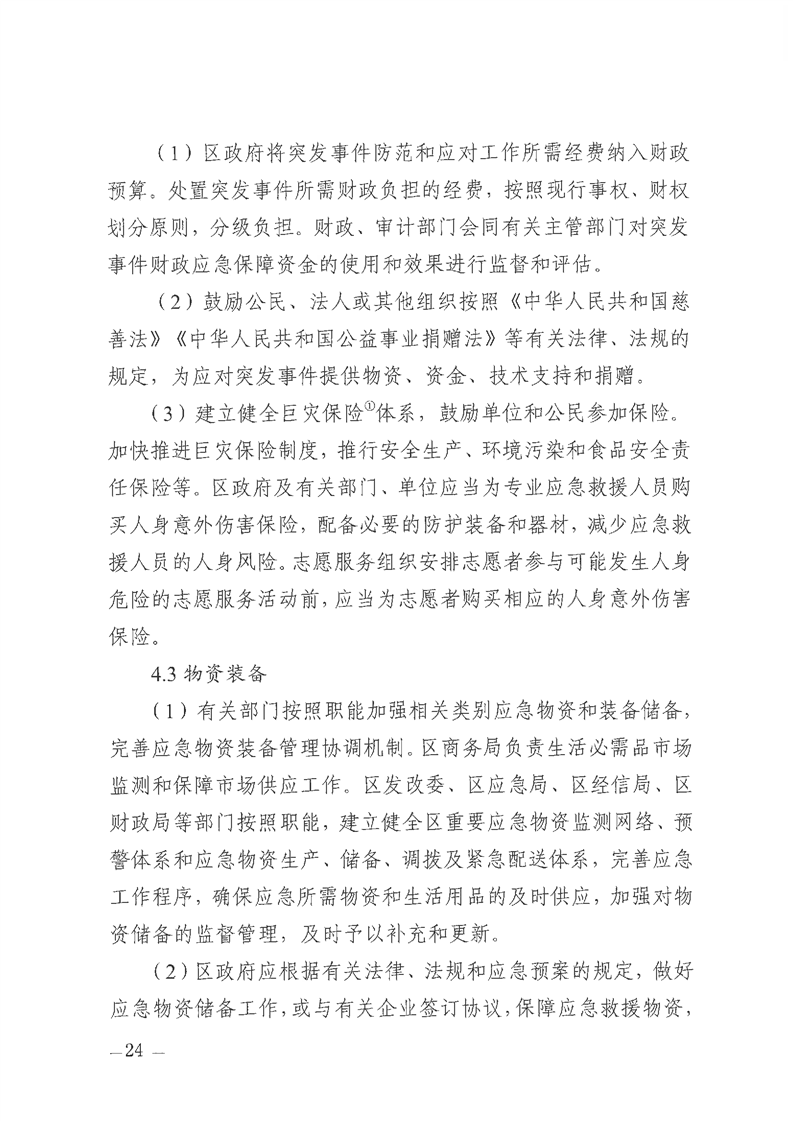 （1）区政府将突发事件防范和应对工作所需经费纳入财政预算。处置突发事件所需财政负担的经费，按照现行事权、财权划分原则，分级负担。财政、审计部门会同有关主管部门对突发事件财政应急保障资金的使用和效果进行监督和评估。

（2）鼓励公民、法人或其他组织按照《中华人民共和国慈善法》《中华人民共和国公益事业捐赠法》等有关法律、法规的规定，为应对突发事件提供物资、资金、技术支持和捐赠。

（3）建立健全巨灾保险①体系，鼓励单位和公民参加保险。加快推进巨灾保险制度，推行安全生产、环境污染和食品安全责任保险等。区政府及有关部门、单位应当为专业应急救援人员购买人身意外伤害保险，配备必要的防护装备和器材，减少应急救援人员的人身风险。志愿服务组织安排志愿者参与可能发生人身危险的志愿服务活动前，应当为志愿者购买相应的人身意外伤害保险。

4.3 物资装备

（1）有关部门按照职能加强相关类别应急物资和装备储备，完善应急物资装备管理协调机制。区商务局负责生活必需品市场监测和保障市场供应工作。区发改委、区应急局、区经信局、区财政局等部门按照职能，建立健全区重要应急物资监测网络、预警体系和应急物资生产、储备、调拨及紧急配送体系，完善应急工作程序，确保应急所需物资和生活用品的及时供应，加强对物资储备的监督管理，及时予以补充和更新。

（2）区政府应根据有关法律、法规和应急预案的规定，做好应急物资储备工作，或与有关企业签订协议，保障应急救援物资，

—24—